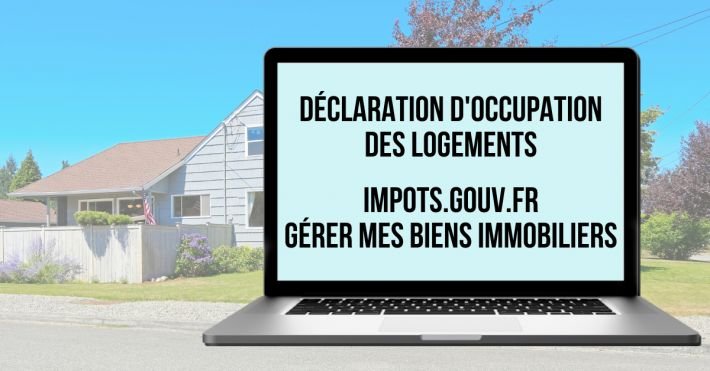 DÉCLARATION D'OCCUPATION DES LOGEMENTS

IMPOTS.GOUV.FR
GÉRER MES BIENS IMMOBILIERS